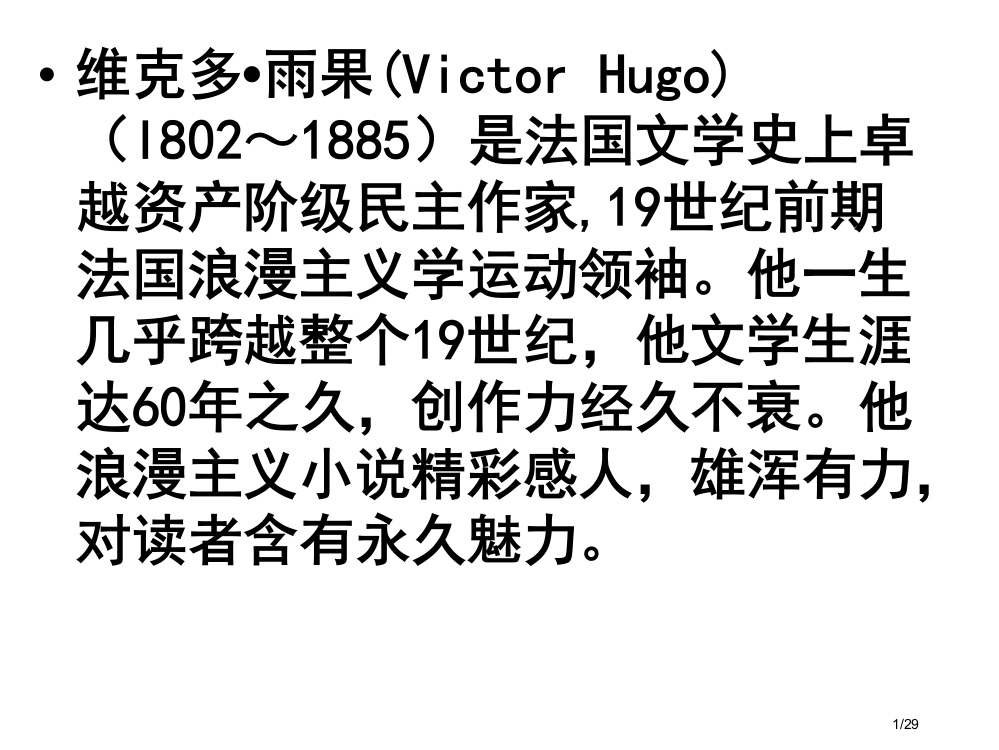 • 维克多•雨果(Victor Hugo)（l802～1885）是法国文学史上卓越资产阶级民主作家,19世纪前期法国浪漫主义学运动领袖。他一生几乎跨越整个19世纪，他文学生涯达60年之久，创作力经久不衰。他浪漫主义小说精彩感人，雄浑有力，对读者含有永久魅力。

1/29